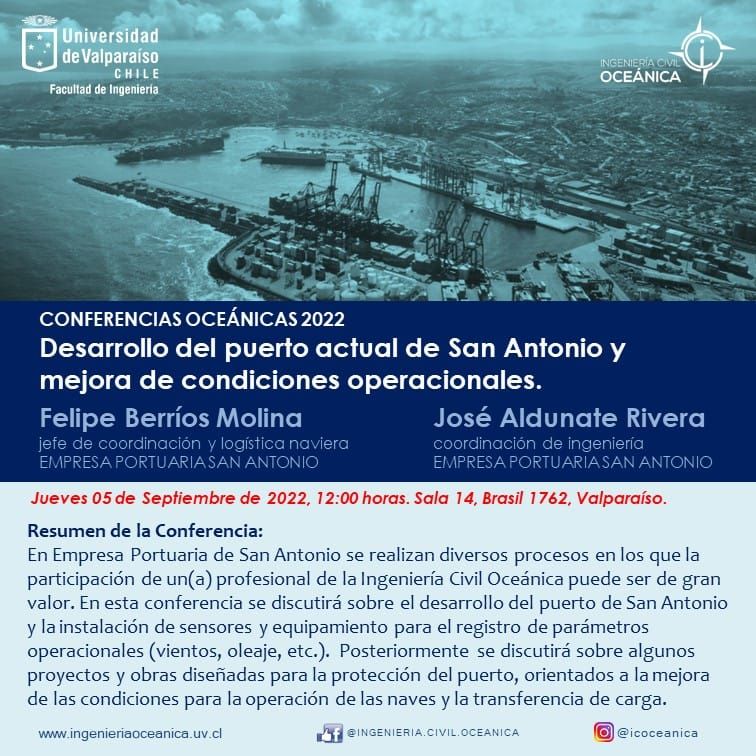 Universidad de Valparaíso
CHILE
Facultad de Ingeniería

INGENIERÍA CIVIL
OCEÁNICA

CONFERENCIAS OCEÁNICAS 2022
Desarrollo del puerto actual de San Antonio y mejora de condiciones operacionales.

Felipe Berríos Molina
jefe de coordinación y logística naviera
EMPRESA PORTUARIA SAN ANTONIO

José Aldunate Rivera
coordinación de ingeniería
EMPRESA PORTUARIA SAN ANTONIO

Jueves 05 de Septiembre de 2022, 12:00 horas. Sala 14, Brasil 1762, Valparaíso.

Resumen de la Conferencia:
En Empresa Portuaria de San Antonio se realizan diversos procesos en los que la participación de un(a) profesional de la Ingeniería Civil Oceánica puede ser de gran valor. En esta conferencia se discutirá sobre el desarrollo del puerto de San Antonio y la instalación de sensores y equipamiento para el registro de parámetros operacionales (vientos, oleaje, etc.). Posteriormente se discutirá sobre algunos proyectos y obras diseñadas para la protección del puerto, orientados a la mejora de las condiciones para la operación de las naves y la transferencia de carga.

www.ingenieriaoceanica.uv.cl
@INGENIERIA.CIVIL.OCEANICA
@icoceanica